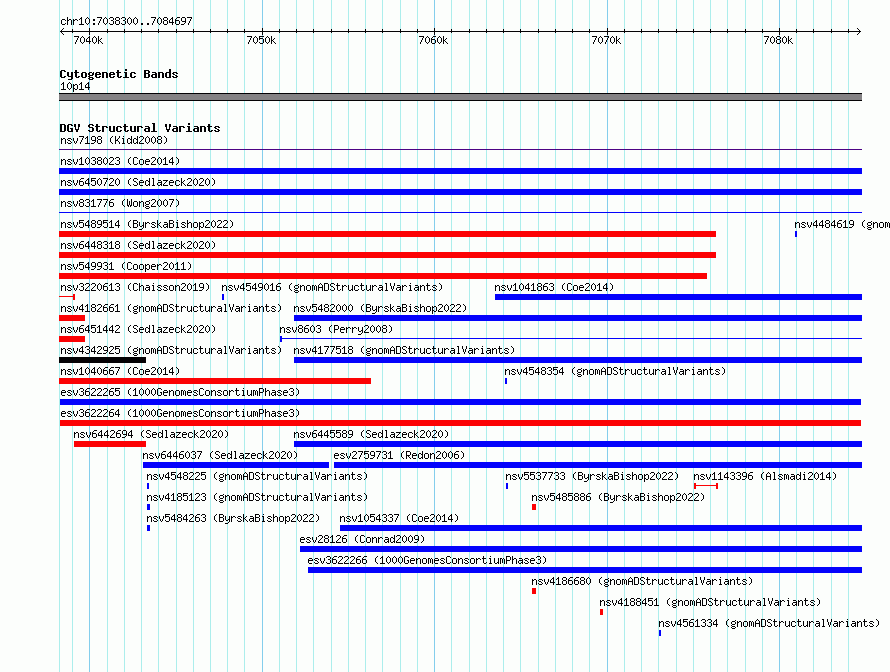 chr10:7038300..7084697

7040k 7050k 7060k 7070k 7080k

Cytogenetic Bands
10p14

DGV Structural Variants
nsv7198 (Kidd2008)
nsv1038023 (Coe2014)
nsv6450720 (Sedlazeck2020)
nsv831776 (Wong2007)
nsv5489514 (ByrskaBishop2022)
nsv4484619 (gnom
nsv6448318 (Sedlazeck2020)
nsv549931 (Cooper2011)
nsv3220613 (Chaisson2019)
nsv4549016 (gnomADStructuralVariants)
nsv1041863 (Coe2014)
nsv4182661 (gnomADStructuralVariants)
nsv5482000 (ByrskaBishop2022)
nsv6451442 (Sedlazeck2020)
nsv8603 (Perry2008)
nsv4342925 (gnomADStructuralVariants)
nsv4177518 (gnomADStructuralVariants)
nsv1040667 (Coe2014)
nsv4548354 (gnomADStructuralVariants)
esv3622265 (1000GenomesConsortiumPhase3)
esv3622264 (1000GenomesConsortiumPhase3)
nsv6442694 (Sedlazeck2020)
nsv6445589 (Sedlazeck2020)
nsv6446037 (Sedlazeck2020)
esv2759731 (Redon2006)
nsv4548225 (gnomADStructuralVariants)
nsv5537733 (ByrskaBishop2022)
nsv1143396 (Alsmadi2014)
nsv4185123 (gnomADStructuralVariants)
nsv5485886 (ByrskaBishop2022)
nsv5484263 (ByrskaBishop2022)
nsv1054337 (Coe2014)
esv28126 (Conrad2009)
esv3622266 (1000GenomesConsortiumPhase3)
nsv4186680 (gnomADStructuralVariants)
nsv4188451 (gnomADStructuralVariants)
nsv4561334 (gnomADStructuralVariants)